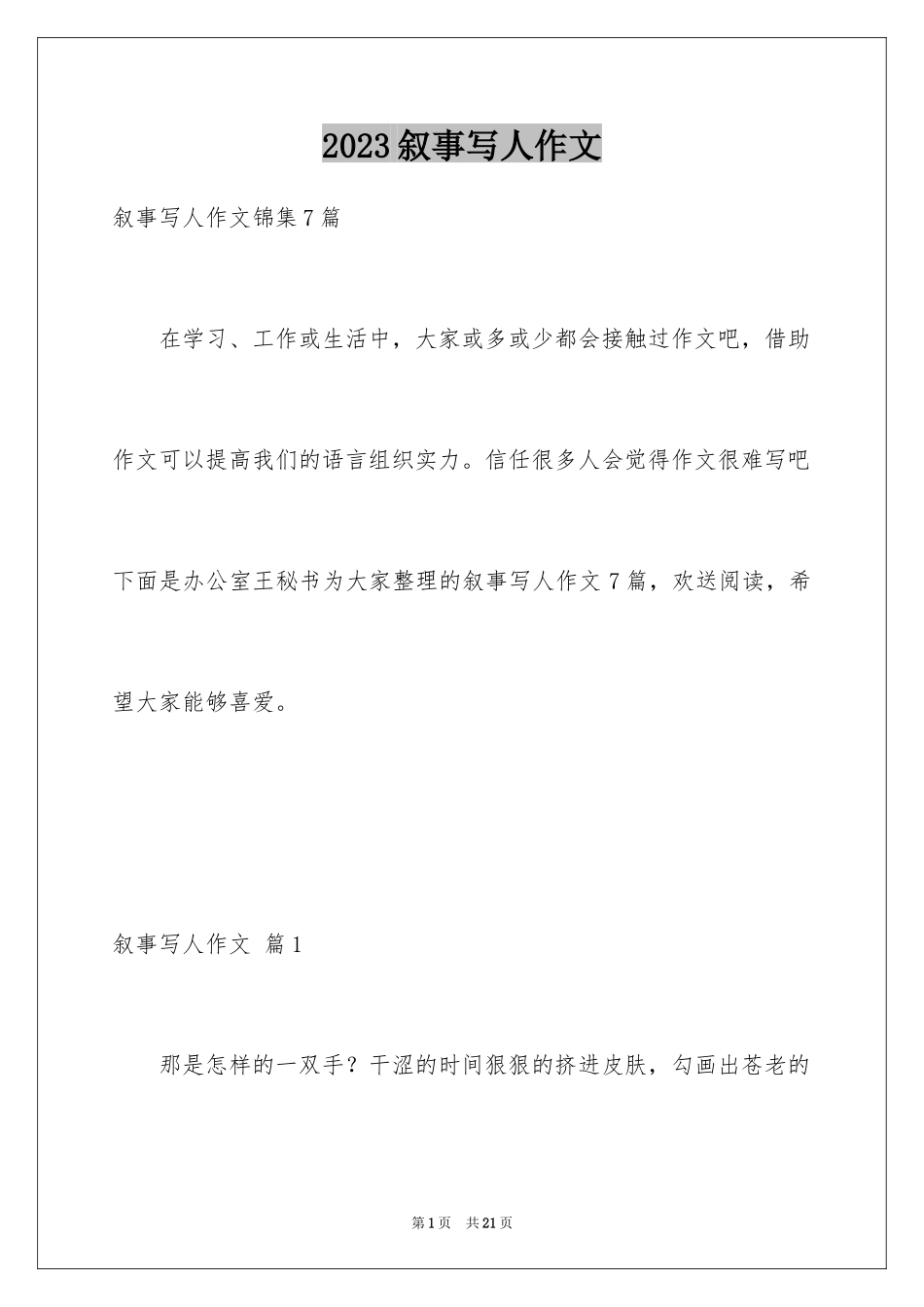 2023叙事写人作文

叙事写人作文锦集7篇

在学习、工作或生活中，大家或多或少都会接触过作文吧，借助作文可以提高我们的语言组织实力。信任很多人会觉得作文很难写吧下面是办公室王秘书为大家整理的叙事写人作文7篇，欢送阅读，希望大家能够喜爱。

叙事写人作文 篇1

那是怎样的一双手？干涩的时间狠狠的挤进皮肤，勾画出苍老的

第1页 共21页